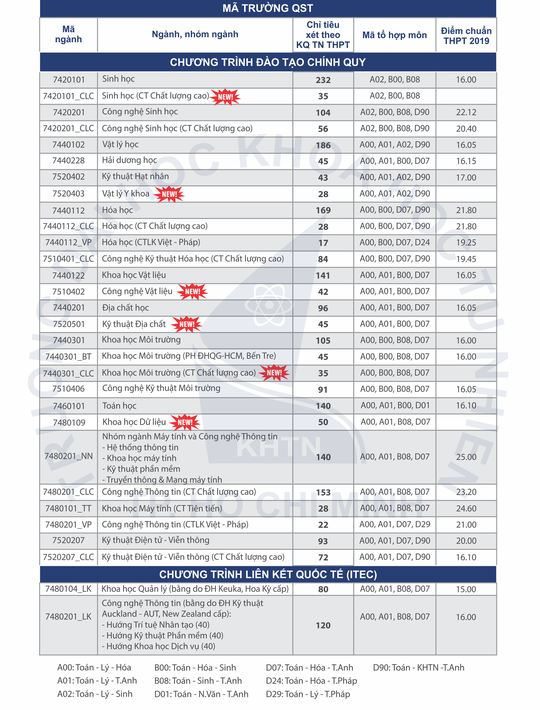 MÃ TRƯỜNG QST

| Mã ngành | Ngành, nhóm ngành | Chỉ tiêu xét theo KQ TN THPT | Mã tổ hợp môn | Điểm chuẩn THPT 2019 |
|---|---|---|---|---|
| CHƯƠNG TRÌNH ĐÀO TẠO CHÍNH QUY | | | | |
| 7420101 | Sinh học | 232 | A02, B00, B08 | 16.00 |
| 7420101_CLC | Sinh học (CT Chất lượng cao) NEW! | 35 | A02, B00, B08 | |
| 7420201 | Công nghệ Sinh học | 104 | A02, B00, B08, D90 | 22.12 |
| 7420201_CLC | Công nghệ Sinh học (CT Chất lượng cao) | 56 | A02, B00, B08, D90 | 20.40 |
| 7440102 | Vật lý học | 186 | A00, A01, A02, D90 | 16.05 |
| 7440228 | Hải dương học | 45 | A00, A01, B00, D07 | 16.15 |
| 7520402 | Kỹ thuật Hạt nhân | 43 | A00, A01, A02, D90 | 17.00 |
| 7520403 | Vật lý Y khoa NEW! | 28 | A00, A01, A02, D90 | |
| 7440112 | Hóa học | 169 | A00, B00, D07, D90 | 21.80 |
| 7440112_CLC | Hóa học (CT Chất lượng cao) | 28 | A00, B00, D07, D90 | 21.80 |
| 7440112_VP | Hóa học (CTLK Việt - Pháp) | 17 | A00, B00, D07, D24 | 19.25 |
| 7510401_CLC | Công nghệ Kỹ thuật Hóa học (CT Chất lượng cao) | 84 | A00, B00, D07, D90 | 19.45 |
| 7440122 | Khoa học Vật liệu | 141 | A00, A01, B00, D07 | 16.05 |
| 7510402 | Công nghệ Vật liệu NEW! | 42 | A00, A01, B00, D07 | |
| 7440201 | Địa chất học | 96 | A00, A01, B00, D07 | 16.05 |
| 7520501 | Kỹ thuật Địa chất NEW! | 45 | A00, A01, B00, D07 | |
| 7440301 | Khoa học Môi trường | 105 | A00, B00, B08, D07 | 16.00 |
| 7440301_BT | Khoa học Môi trường (PH ĐHQG-HCM, Bến Tre) | 45 | A00, B00, B08, D07 | 16.00 |
| 7440301_CLC | Khoa học Môi trường (CT Chất lượng cao) NEW! | 35 | A00, B00, B08, D07 | |
| 7510406 | Công nghệ Kỹ thuật Môi trường | 91 | A00, B00, B08, D07 | 16.05 |
| 7460101 | Toán học | 140 | A00, A01, B00, D01 | 16.10 |
| 7480109 | Khoa học Dữ liệu NEW! | 50 | A00, A01, B08, D07 | |
| 7480201_NN | Nhóm ngành Máy tính và Công nghệ Thông tin - Hệ thống thông tin - Khoa học máy tính - Kỹ thuật phần mềm - Truyền thông & Mạng máy tính | 140 | A00, A01, B08, D07 | 25.00 |
| 7480201_CLC | Công nghệ Thông tin (CT Chất lượng cao) | 153 | A00, A01, B08, D07 | 23.20 |
| 7480101_TT | Khoa học Máy tính (CT Tiên tiến) | 28 | A00, A01, B08, D07 | 24.60 |
| 7480201_VP | Công nghệ Thông tin (CTLK Việt - Pháp) | 22 | A00, A01, D07, D29 | 21.00 |
| 7520207 | Kỹ thuật Điện tử - Viễn thông | 93 | A00, A01, D07, D90 | 20.00 |
| 7520207_CLC | Kỹ thuật Điện tử - Viễn thông (CT Chất lượng cao) | 72 | A00, A01, D07, D90 | 16.10 |
| CHƯƠNG TRÌNH LIÊN KẾT QUỐC TẾ (ITEC) | | | | |
| 7480104_LK | Khoa học Quản lý (bằng do ĐH Keuka, Hoa Kỳ cấp) | 80 | A00, A01, B08, D07 | 15.00 |
| 7480201_LK | Công nghệ Thông tin (bằng do ĐH Kỹ thuật Auckland - AUT, New Zealand cấp): - Hướng Trí tuệ Nhân tạo (40) - Hướng Kỹ thuật Phần mềm (40) - Hướng Khoa học Dịch vụ (40) | 120 | A00, A01, B08, D07 | 16.00 |

A00: Toán - Lý - Hóa
A01: Toán - Lý - T.Anh
A02: Toán - Lý - Sinh
B00: Toán - Hóa - Sinh
B08: Toán - Sinh - T.Anh
D01: Toán - N.Văn - T.Anh
D07: Toán - Hóa - T.Anh
D24: Toán - Hóa - T.Pháp
D29: Toán - Lý - T.Pháp
D90: Toán - KHTN -T.Anh